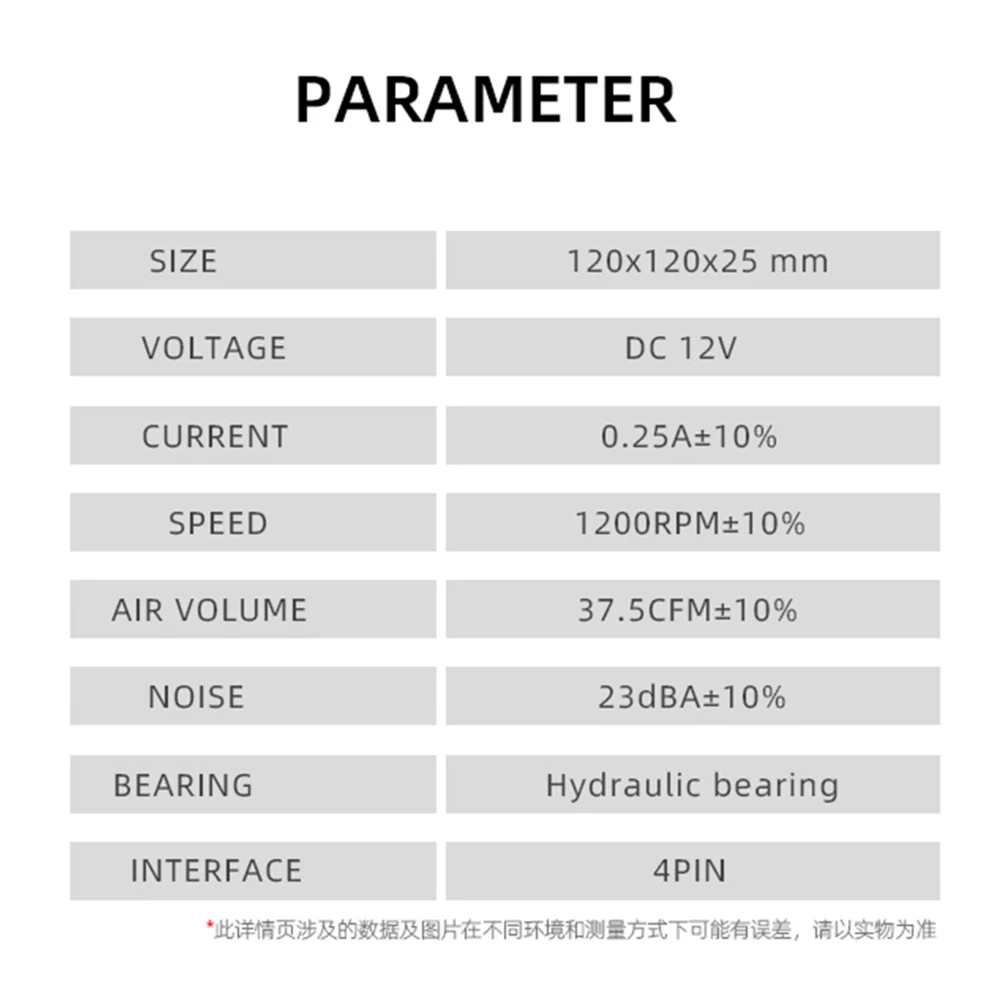 PARAMETER

| SIZE | 120x120x25 mm |
|---|---|
| VOLTAGE | DC 12V |
| CURRENT | 0.25A±10% |
| SPEED | 1200RPM±10% |
| AIR VOLUME | 37.5CFM±10% |
| NOISE | 23dBA±10% |
| BEARING | Hydraulic bearing |
| INTERFACE | 4PIN |

*此详情页涉及的数据及图片在不同环境和测量方式下可能有误差，请以实物为准